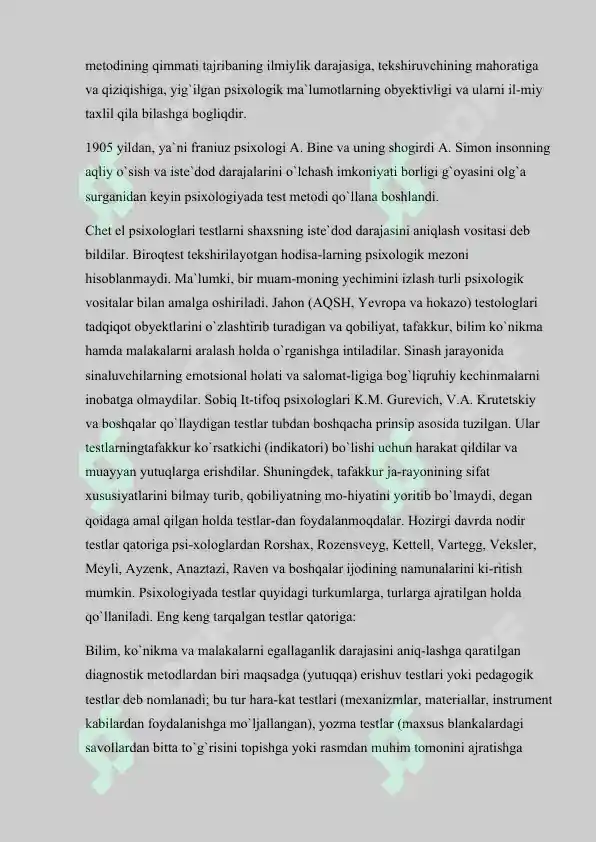 metodining qimmati tajribaning ilmiylik darajasiga, tekshiruvchining mahoratiga va qiziqishiga, yig`ilgan psixologik ma`lumotlarning obyektivligi va ularni il-miy taxlil qila bilashga bogliqdir.

1905 yildan, ya`ni franiuz psixologi A. Bine va uning shogirdi A. Simon insonning aqliy o`sish va iste`dod darajalarini o`lchash imkoniyati borligi g`oyasini olg`a surganidan keyin psixologiyada test metodi qo`llana boshlandi.

Chet el psixologlari testlarni shaxsning iste`dod darajasini aniqlash vositasi deb bildilar. Biroqtest tekshirilayotgan hodisa-larning psixologik mezoni hisoblanmaydi. Ma`lumki, bir muam-moning yechimini izlash turli psixologik vositalar bilan amalga oshiriladi. Jahon (AQSH, Yevropa va hokazo) testologlari tadqiqot obyektlarini o`zlashtirib turadigan va qobiliyat, tafakkur, bilim ko`nikma hamda malakalarni aralash holda o`rganishga intiladilar. Sinash jarayonida sinaluvchilarning emotsional holati va salomat-ligiga bog`liqruhiy kechinmalarni inobatga olmaydilar. Sobiq It-tifoq psixologlari K.M. Gurevich, V.A. Krutetskiy va boshqalar qo`llaydigan testlar tubdan boshqacha prinsip asosida tuzilgan. Ular testlarningtafakkur ko`rsatkichi (indikatori) bo`lishi uchun harakat qildilar va muayyan yutuqlarga erishdilar. Shuningdek, tafakkur ja-rayonining sifat xususiyatlarini bilmay turib, qobiliyatning mo-hiyatini yoritib bo`lmaydi, degan qoidaga amal qilgan holda testlar-dan foydalanmoqdalar. Hozirgi davrda nodir testlar qatoriga psi-xologlardan Rorshax, Rozensveyg, Kettell, Vartegg, Veksler, Meyli, Ayzenk, Anaztazi, Raven va boshqalar ijodining namunalarini ki-ritish mumkin. Psixologiyada testlar quyidagi turkumlarga, turlarga ajratilgan holda qo`llaniladi. Eng keng tarqalgan testlar qatoriga:

Bilim, ko`nikma va malakalarni egallaganlik darajasini aniq-lashga qaratilgan diagnostik metodlardan biri maqsadga (yutuqqa) erishuv testlari yoki pedagogik testlar deb nomlanadi; bu tur hara-kat testlari (mexanizmlar, materiallar, instrument kabilardan foydalanishga mo`ljallangan), yozma testlar (maxsus blankalardagi savollardan bitta to`g`risini topishga yoki rasmdan muhim tomonini ajratishga